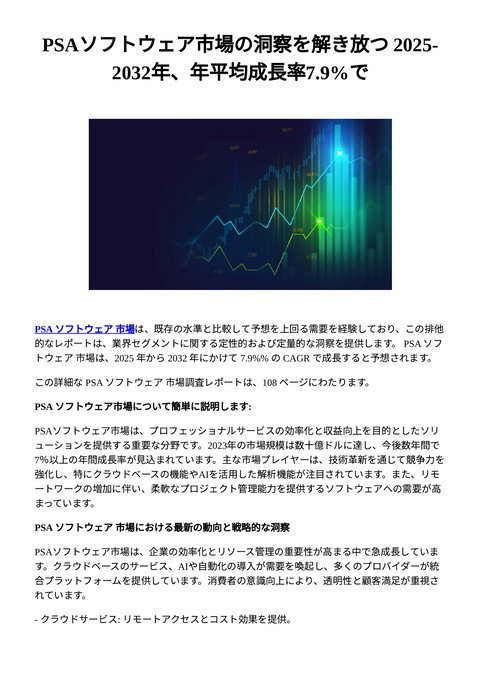 PSAソフトウェア市場の洞察を解き放つ 2025-2032年、年平均成長率7.9%で

PSA ソフトウェア 市場は、既存の水準と比較して予想を上回る需要を経験しており、この排他的なレポートは、業界セグメントに関する定性的および定量的な洞察を提供します。 PSA ソフトウェア 市場は、2025 年から 2032 年にかけて 7.9%% の CAGR で成長すると予想されます。

この詳細な PSA ソフトウェア 市場調査レポートは、108 ページにわたります。

PSA ソフトウェア市場について簡単に説明します:

PSAソフトウェア市場は、プロフェッショナルサービスの効率化と収益向上を目的としたソリューションを提供する重要な分野です。2023年の市場規模は数十億ドルに達し、今後数年間で7%以上の年間成長率が見込まれています。主な市場プレイヤーは、技術革新を通じて競争力を強化し、特にクラウドベースの機能やAIを活用した解析機能が注目されています。また、リモートワークの増加に伴い、柔軟なプロジェクト管理能力を提供するソフトウェアへの需要が高まっています。

PSA ソフトウェア 市場における最新の動向と戦略的な洞察

PSAソフトウェア市場は、企業の効率化とリソース管理の重要性が高まる中で急成長しています。クラウドベースのサービス、AIや自動化の導入が需要を喚起し、多くのプロバイダーが統合プラットフォームを提供しています。消費者の意識向上により、透明性と顧客満足が重視されています。

- クラウドサービス: リモートアクセスとコスト効果を提供。